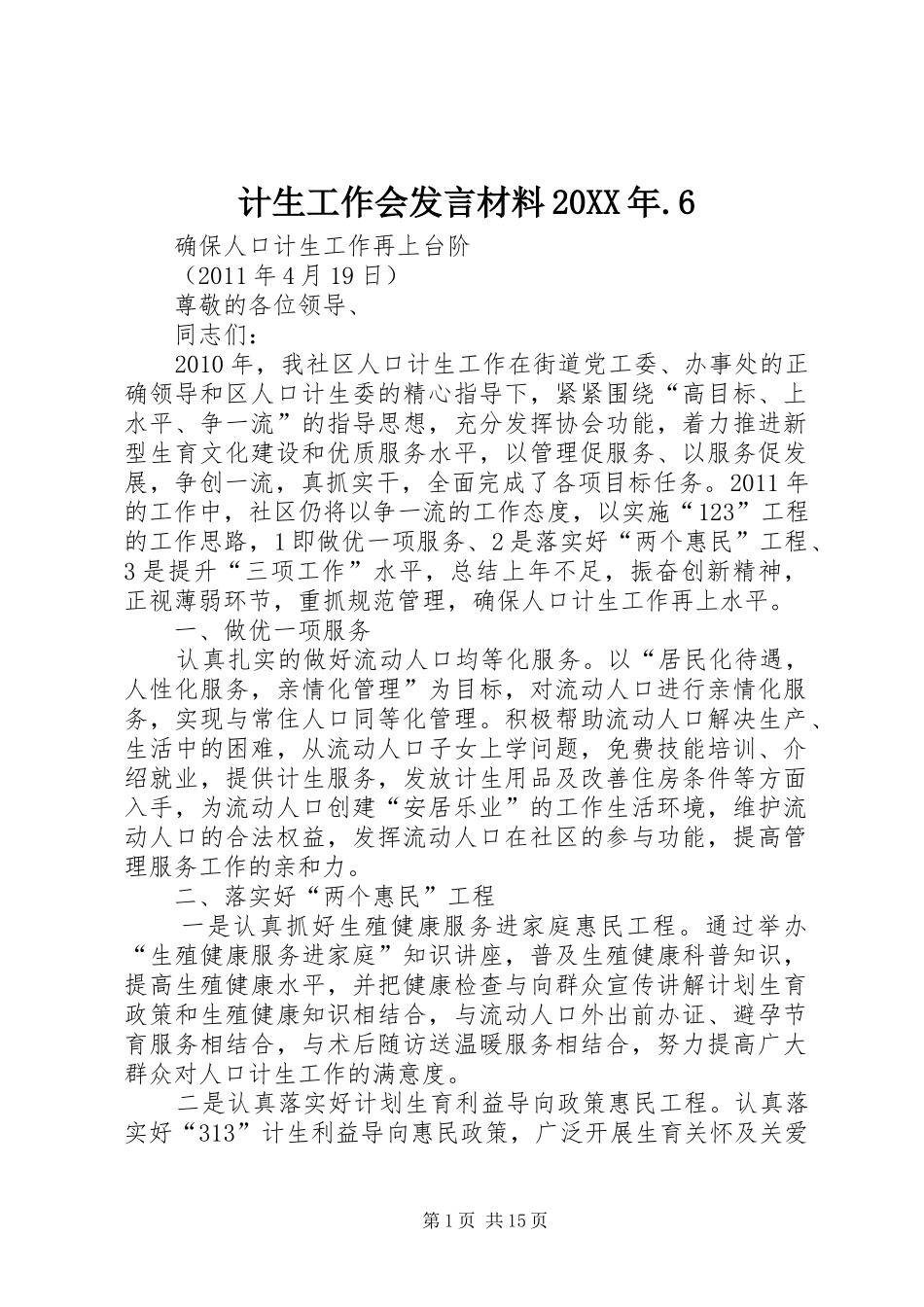 计生工作会发言材料20XX年.6

确保人口计生工作再上台阶

（2011年4月19日）

尊敬的各位领导、

同志们：

2010年，我社区人口计生工作在街道党工委、办事处的正确领导和区人口计生委的精心指导下，紧紧围绕“高目标、上水平、争一流”的指导思想，充分发挥协会功能，着力推进新型生育文化建设和优质服务水平，以管理促服务、以服务促发展，争创一流，真抓实干，全面完成了各项目标任务。2011年的工作中，社区仍将以争一流的工作态度，以实施“123”工程的工作思路，1即做优一项服务、2是落实好“两个惠民”工程、3是提升“三项工作”水平，总结上年不足，振奋创新精神，正视薄弱环节，重抓规范管理，确保人口计生工作再上水平。

一、做优一项服务

认真扎实的做好流动人口均等化服务。以“居民化待遇，人性化服务，亲情化管理”为目标，对流动人口进行亲情化服务，实现与常住人口同等化管理。积极帮助流动人口解决生产、生活中的困难，从流动人口子女上学问题，免费技能培训、介绍就业，提供计生服务，发放计生用品及改善住房条件等方面入手，为流动人口创建“安居乐业”的工作生活环境，维护流动人口的合法权益，发挥流动人口在社区的参与功能，提高管理服务工作的亲和力。

二、落实好“两个惠民”工程

一是认真抓好生殖健康服务进家庭惠民工程。通过举办“生殖健康服务进家庭”知识讲座，普及生殖健康科普知识，提高生殖健康水平，并把健康检查与向群众宣传讲解计划生育政策和生殖健康知识相结合，与流动人口外出前办证、避孕节育服务相结合，与术后随访送温暖服务相结合，努力提高广大群众对人口计生工作的满意度。

二是认真落实好计划生育利益导向政策惠民工程。认真落实好“313”计生利益导向惠民政策，广泛开展生育关怀及关爱

第1页 共15页